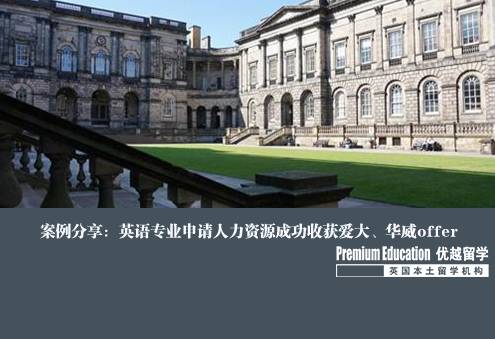 案例分享：英语专业申请人力资源成功收获爱大、华威offer

Premium Education 优越留学

英国本土留学机构